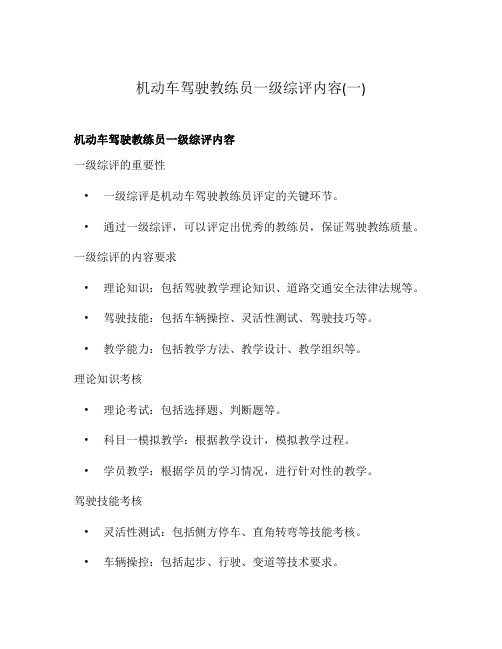 机动车驾驶教练员一级综评内容(一)

机动车驾驶教练员一级综评内容

一级综评的重要性

• 一级综评是机动车驾驶教练员评定的关键环节。

• 通过一级综评，可以评定出优秀的教练员，保证驾驶教练质量。

一级综评的内容要求

• 理论知识：包括驾驶教学理论知识、道路交通安全法律法规等。

• 驾驶技能：包括车辆操控、灵活性测试、驾驶技巧等。

• 教学能力：包括教学方法、教学设计、教学组织等。

理论知识考核

• 理论考试：包括选择题、判断题等。

• 科目一模拟教学：根据教学设计，模拟教学过程。

• 学员教学：根据学员的学习情况，进行针对性的教学。

驾驶技能考核

• 灵活性测试：包括侧方停车、直角转弯等技能考核。

• 车辆操控：包括起步、行驶、变道等技术要求。